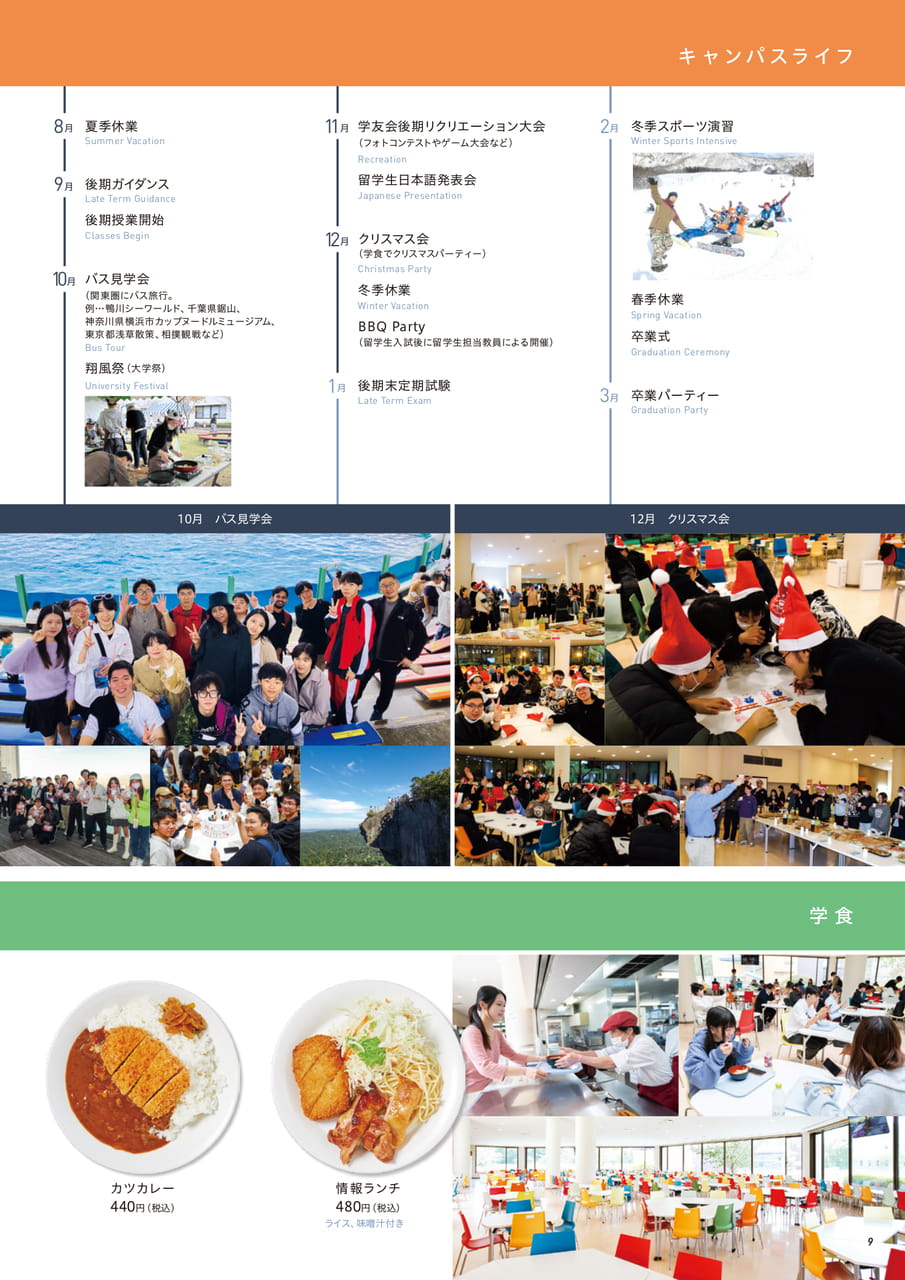 キャンパスライフ

8月 夏季休業
Summer Vacation

9月 後期ガイダンス
Late Term Guidance

後期授業開始
Classes Begin

10月 バス見学会
(関東圏にバス旅行。
例…鴨川シーワールド、千葉県鋸山、
神奈川県横浜市カップヌードルミュージアム、
東京都浅草散策、相撲観戦など)
Bus Tour

翔風祭(大学祭)
University Festival

11月 学友会後期リクリエーション大会
(フォトコンテストやゲーム大会など)
Recreation

留学生日本語発表会
Japanese Presentation

12月 クリスマス会
(学食でクリスマスパーティー)
Christmas Party

冬季休業
Winter Vacation

BBQ Party
(留学生入試後に留学生担当教員による開催)

1月 後期末定期試験
Late Term Exam

2月 冬季スポーツ演習
Winter Sports Intensive

春季休業
Spring Vacation

卒業式
Graduation Ceremony

3月 卒業パーティー
Graduation Party

10月 バス見学会

12月 クリスマス会

学食

カツカレー
440円(税込)

情報ランチ
480円(税込)
ライス、味噌汁付き

9